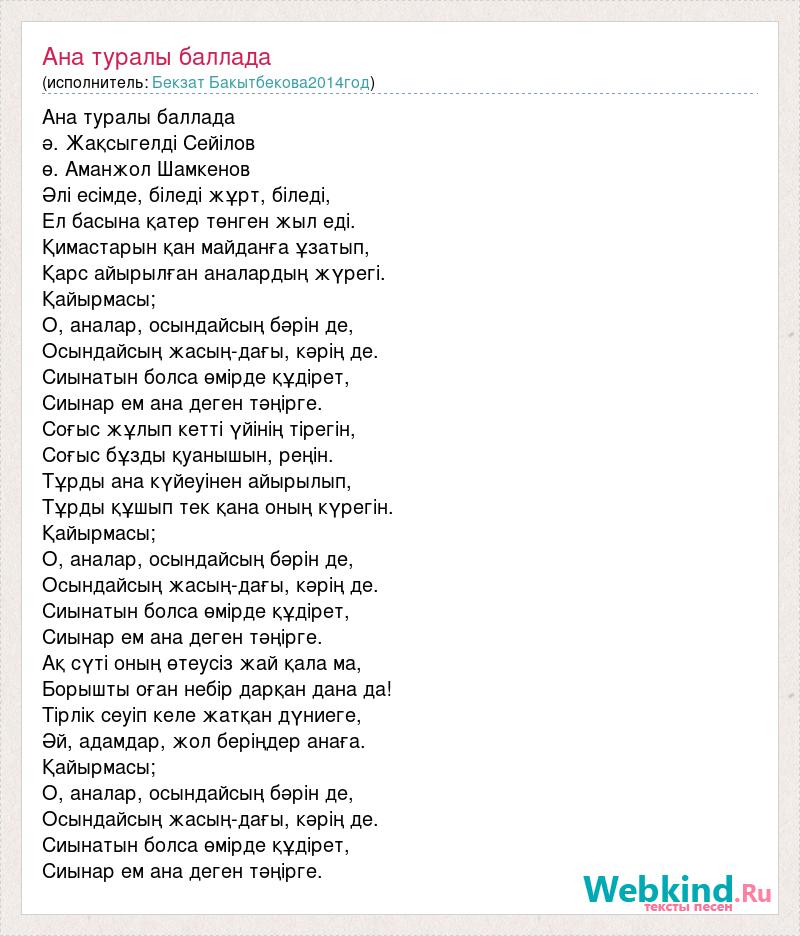 Ана туралы баллада
(исполнитель: Бекзат Бакытбекова2014год)

Ана туралы баллада
ә. Жақсыгелді Сейілов
ө. Аманжол Шамкенов
Әлі есімде, біледі жұрт, біледі,
Ел басына қатер төнген жыл еді.
Қимастарын қан майданға ұзатып,
Қарс айырылған аналардың жүрегі.
Қайырмасы;
О, аналар, осындайсың бәрін де,
Осындайсың жасың-дағы, кәрің де.
Сиынатын болса өмірде құдірет,
Сиынар ем ана деген тәңірге.
Соғыс жұлып кетті үйінің тірегін,
Соғыс бұзды қуанышын, реңін.
Тұрды ана күйеуінен айырылып,
Тұрды құшып тек қана оның күрегін.
Қайырмасы;
О, аналар, осындайсың бәрін де,
Осындайсың жасың-дағы, кәрің де.
Сиынатын болса өмірде құдірет,
Сиынар ем ана деген тәңірге.
Ақ сүті оның өтеусіз жай қала ма,
Борышты оған небір дарқан дана да!
Тірлік сеуіп келе жатқан дүниеге,
Әй, адамдар, жол беріңдер анаға.
Қайырмасы;
О, аналар, осындайсың бәрін де,
Осындайсың жасың-дағы, кәрің де.
Сиынатын болса өмірде құдірет,
Сиынар ем ана деген тәңірге.

Webkind.Ru
тексты песен